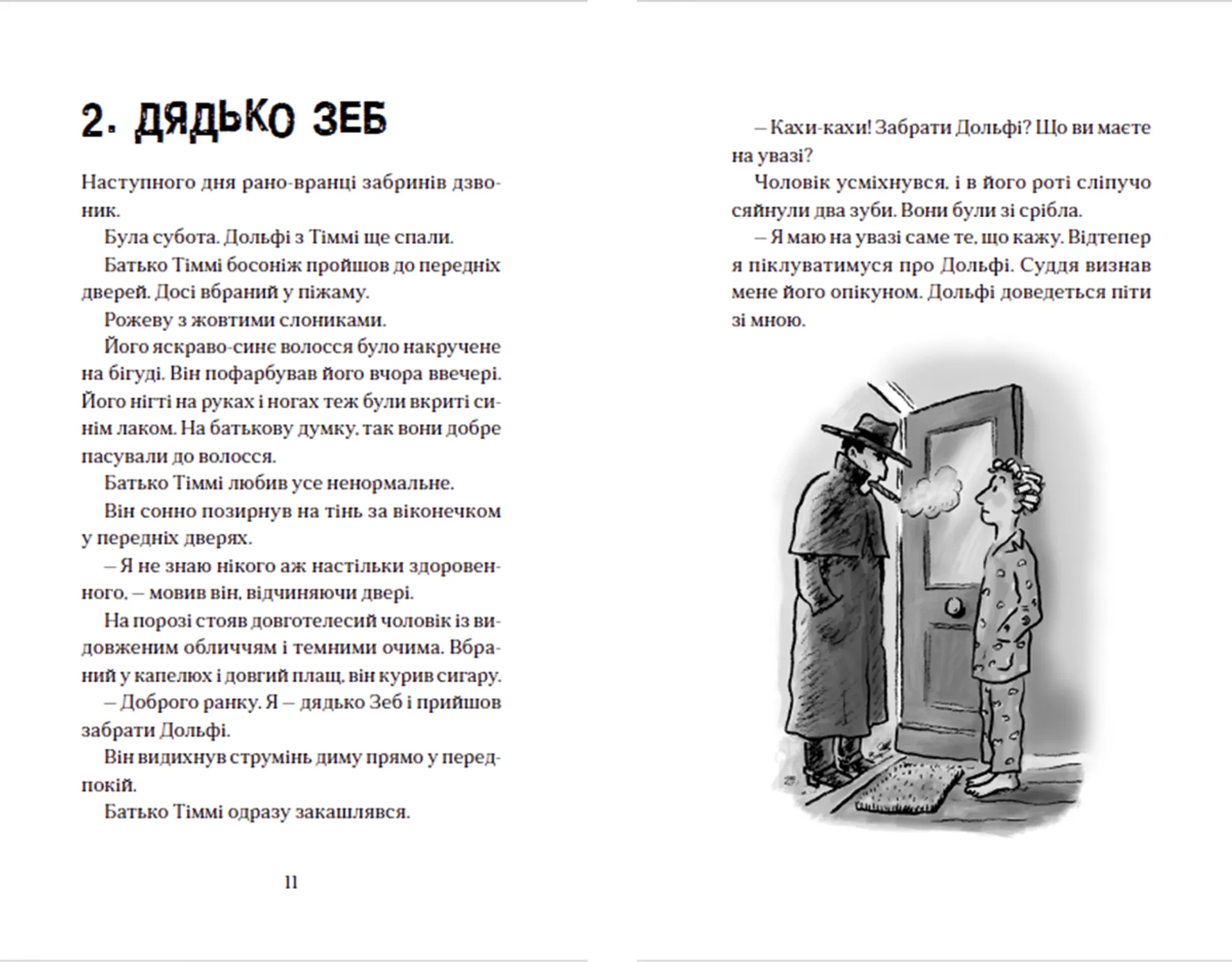 2. ДЯДЬКО ЗЕБ

Наступного дня рано-вранці забринів дзвоник.

Була субота. Дольфі з Тіммі ще спали.

Батько Тіммі босоніж пройшов до передніх дверей. Досі вбраний у піжаму.

Рожеву з жовтими слониками.

Його яскраво-синє волосся було накручене на бігуді. Він пофарбував його вчора ввечері. Його нігті на руках і ногах теж були вкриті синім лаком. На батькову думку, так вони добре пасували до волосся.

Батько Тіммі любив усе ненормальне.

Він сонно позирнув на тінь за віконечком у передніх дверях.

– Я не знаю нікого аж настільки здоровенного, – мовив він, відчиняючи двері.

На порозі стояв довготелесий чоловік із видовженим обличчям і темними очима. Вбраний у капелюх і довгий плащ, він курив сигару.

– Доброго ранку. Я – дядько Зеб і прийшов забрати Дольфі.

Він видихнув струмінь диму прямо у передпокій.

Батько Тіммі одразу закашлявся.

11

– Кахи-кахи! Забрати Дольфі? Що ви маєте на увазі?

Чоловік усміхнувся, і в його роті сліпучо сяйнули два зуби. Вони були зі срібла.

– Я маю на увазі саме те, що кажу. Відтепер я піклуватимуся про Дольфі. Суддя визнав мене його опікуном. Дольфі доведеться піти зі мною.